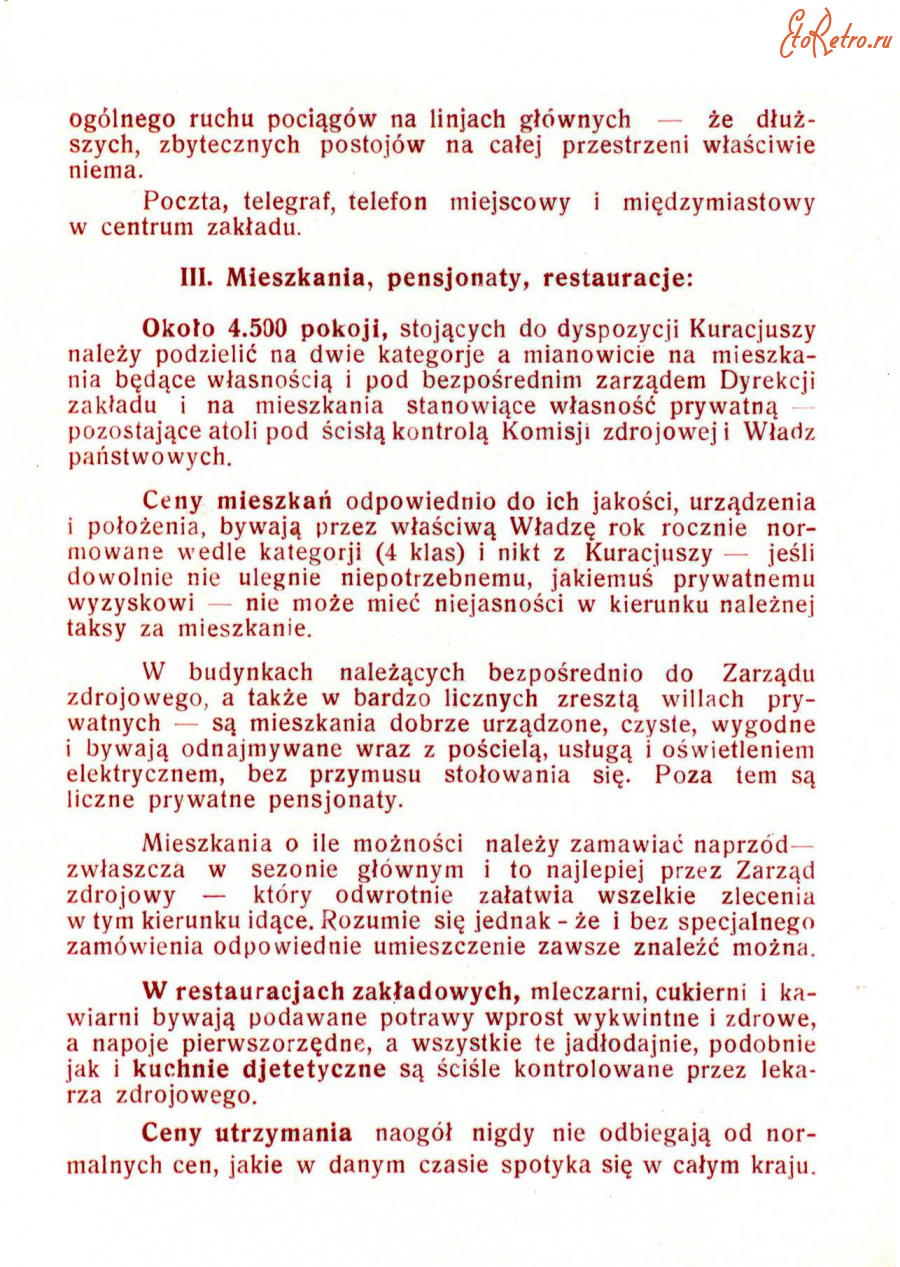 EtoRetro.ru

ogólnego ruchu pociągów na linjach głównych — że dłuższych, zbytecznych postojów na całej przestrzeni właściwie niema.

Poczta, telegraf, telefon miejscowy i międzymiastowy w centrum zakładu.

III. Mieszkania, pensjonaty, restauracje:

Około 4.500 pokoji, stojących do dyspozycji Kuracjuszy należy podzielić na dwie kategorje a mianowicie na mieszkania będące własnością i pod bezpośrednim zarządem Dyrekcji zakładu i na mieszkania stanowiące własność prywatną — pozostające atoli pod ścisłą kontrolą Komisji zdrojowej i Władz państwowych.

Ceny mieszkań odpowiednio do ich jakości, urządzenia i położenia, bywają przez właściwą Władzę rok rocznie normowane wedle kategorji (4 klas) i nikt z Kuracjuszy — jeśli dowolnie nie ulegnie niepotrzebnemu, jakiemuś prywatnemu wyzyskowi — nie może mieć niejasności w kierunku należnej taksy za mieszkanie.

W budynkach należących bezpośrednio do Zarządu zdrojowego, a także w bardzo licznych zresztą willach prywatnych — są mieszkania dobrze urządzone, czyste, wygodne i bywają odnajmywane wraz z pościelą, usługą i oświetleniem elektrycznem, bez przymusu stołowania się. Poza tem są liczne prywatne pensjonaty.

Mieszkania o ile możności należy zamawiać naprzód— zwłaszcza w sezonie głównym i to najlepiej przez Zarząd zdrojowy — który odwrotnie załatwia wszelkie zlecenia w tym kierunku idące. Rozumie się jednak - że i bez specjalnego zamówienia odpowiednie umieszczenie zawsze znaleźć można.

W restauracjach zakładowych, mleczarni, cukierni i kawiarni bywają podawane potrawy wprost wykwintne i zdrowe, a napoje pierwszorzędne, a wszystkie te jadłodajnie, podobnie jak i kuchnie djetetyczne są ściśle kontrolowane przez lekarza zdrojowego.

Ceny utrzymania naogół nigdy nie odbiegają od normalnych cen, jakie w danym czasie spotyka się w całym kraju.